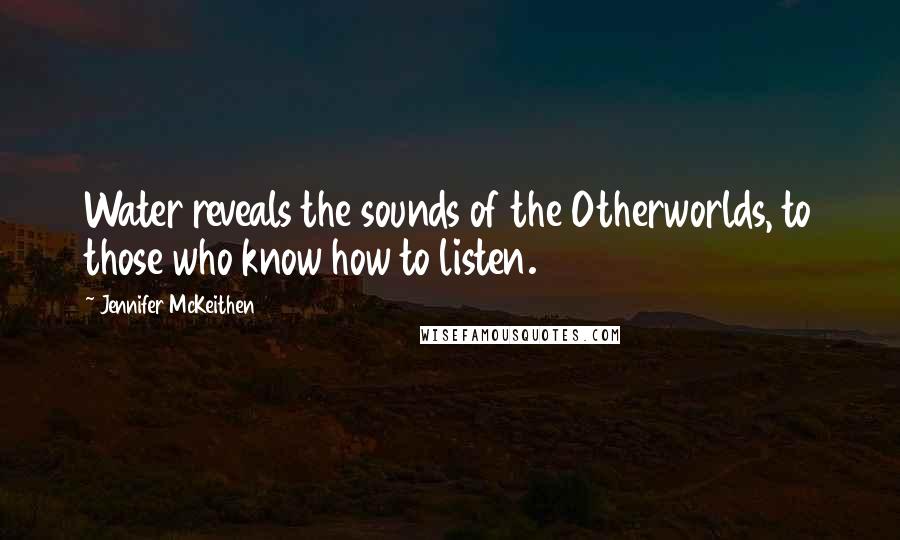 Water reveals the sounds of the Otherworlds, to those who know how to listen.

~ Jennifer McKeithen

WISEFAMOUSQUOTES.COM